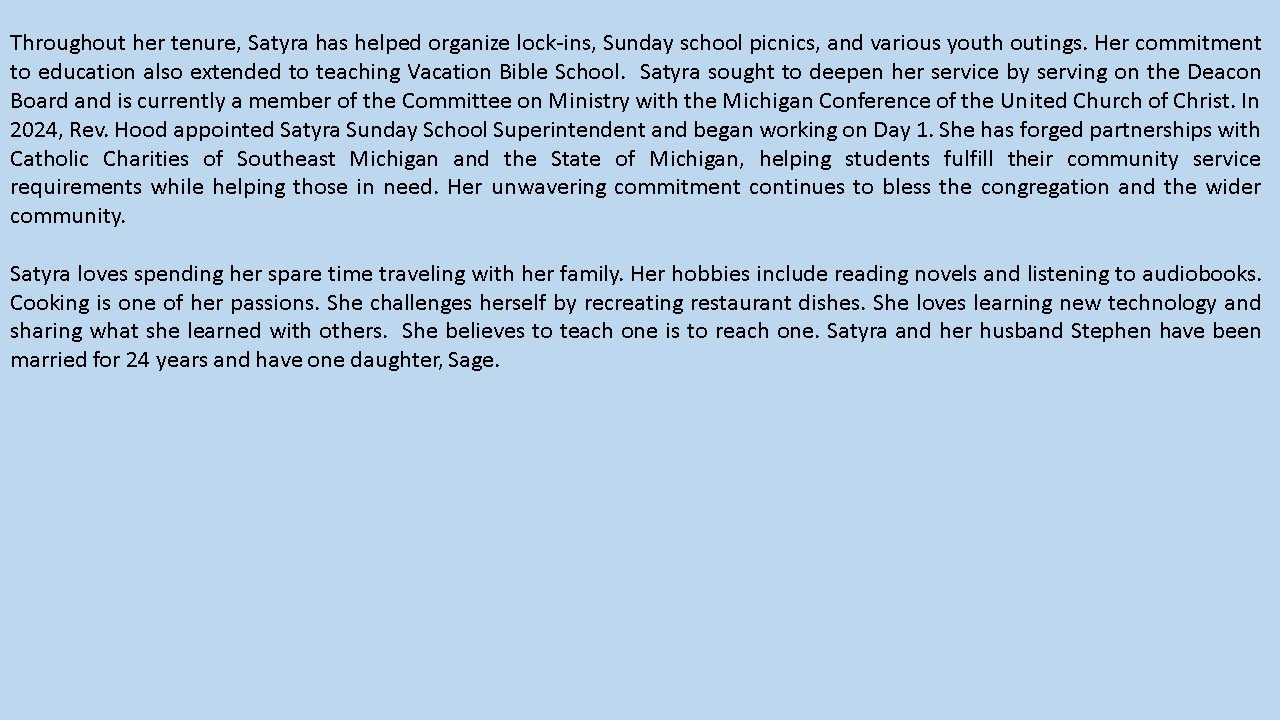 Throughout her tenure, Satyra has helped organize lock-ins, Sunday school picnics, and various youth outings. Her commitment to education also extended to teaching Vacation Bible School. Satyra sought to deepen her service by serving on the Deacon Board and is currently a member of the Committee on Ministry with the Michigan Conference of the United Church of Christ. In 2024, Rev. Hood appointed Satyra Sunday School Superintendent and began working on Day 1. She has forged partnerships with Catholic Charities of Southeast Michigan and the State of Michigan, helping students fulfill their community service requirements while helping those in need. Her unwavering commitment continues to bless the congregation and the wider community.

Satyra loves spending her spare time traveling with her family. Her hobbies include reading novels and listening to audiobooks. Cooking is one of her passions. She challenges herself by recreating restaurant dishes. She loves learning new technology and sharing what she learned with others. She believes to teach one is to reach one. Satyra and her husband Stephen have been married for 24 years and have one daughter, Sage.